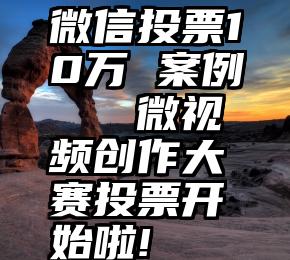 微信投票10万 案例 微视频创作大赛投票开始啦!